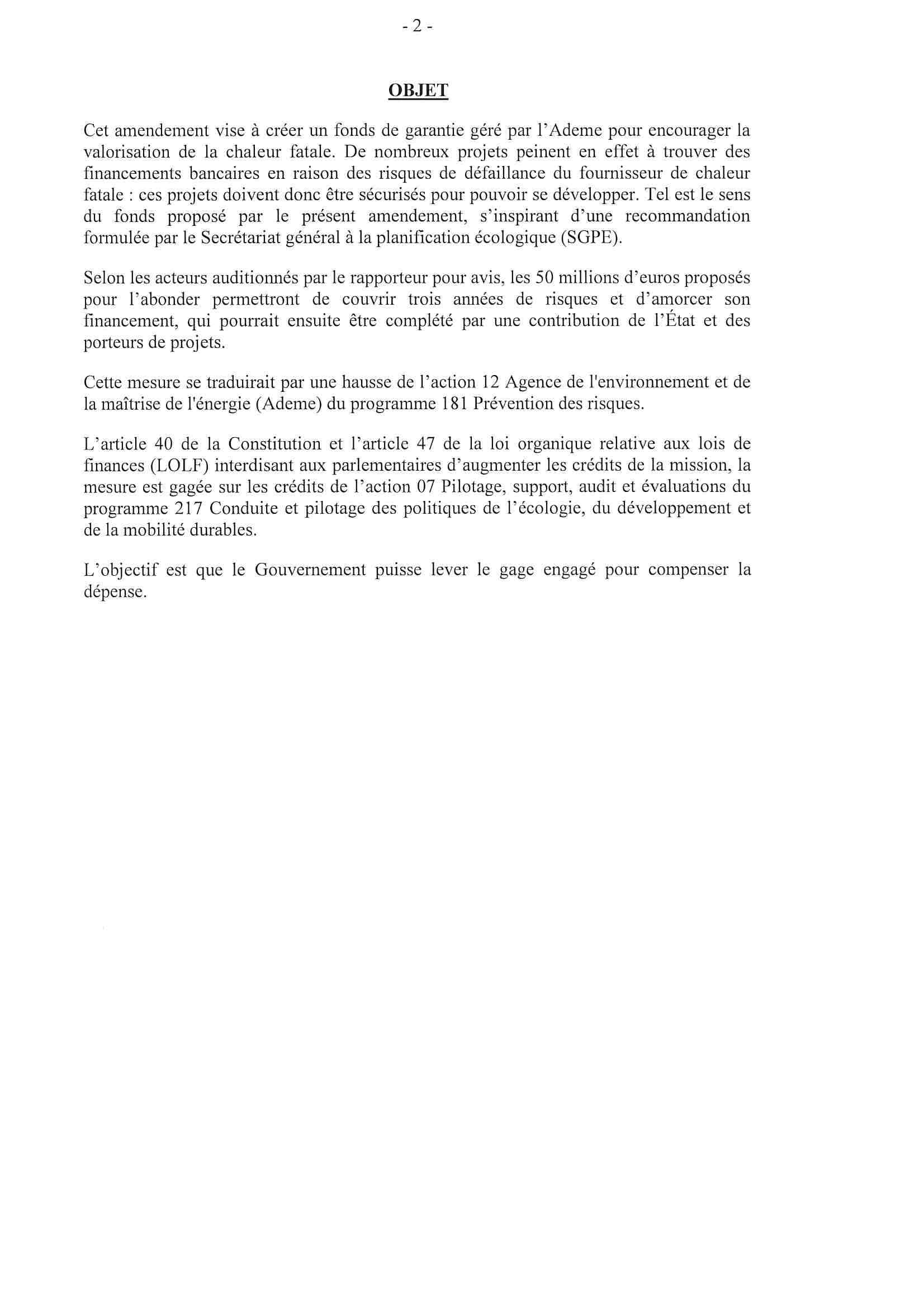 - 2 -

OBJET

Cet amendement vise à créer un fonds de garantie géré par l'Ademe pour encourager la valorisation de la chaleur fatale. De nombreux projets peinent en effet à trouver des financements bancaires en raison des risques de défaillance du fournisseur de chaleur fatale : ces projets doivent donc être sécurisés pour pouvoir se développer. Tel est le sens du fonds proposé par le présent amendement, s'inspirant d'une recommandation formulée par le Secrétariat général à la planification écologique (SGPE).

Selon les acteurs auditionnés par le rapporteur pour avis, les 50 millions d'euros proposés pour l'abonder permettront de couvrir trois années de risques et d'amorcer son financement, qui pourrait ensuite être complété par une contribution de l'État et des porteurs de projets.

Cette mesure se traduirait par une hausse de l'action 12 Agence de l'environnement et de la maîtrise de l'énergie (Ademe) du programme 181 Prévention des risques.

L'article 40 de la Constitution et l'article 47 de la loi organique relative aux lois de finances (LOLF) interdisant aux parlementaires d'augmenter les crédits de la mission, la mesure est gagée sur les crédits de l'action 07 Pilotage, support, audit et évaluations du programme 217 Conduite et pilotage des politiques de l'écologie, du développement et de la mobilité durables.

L'objectif est que le Gouvernement puisse lever le gage engagé pour compenser la dépense.